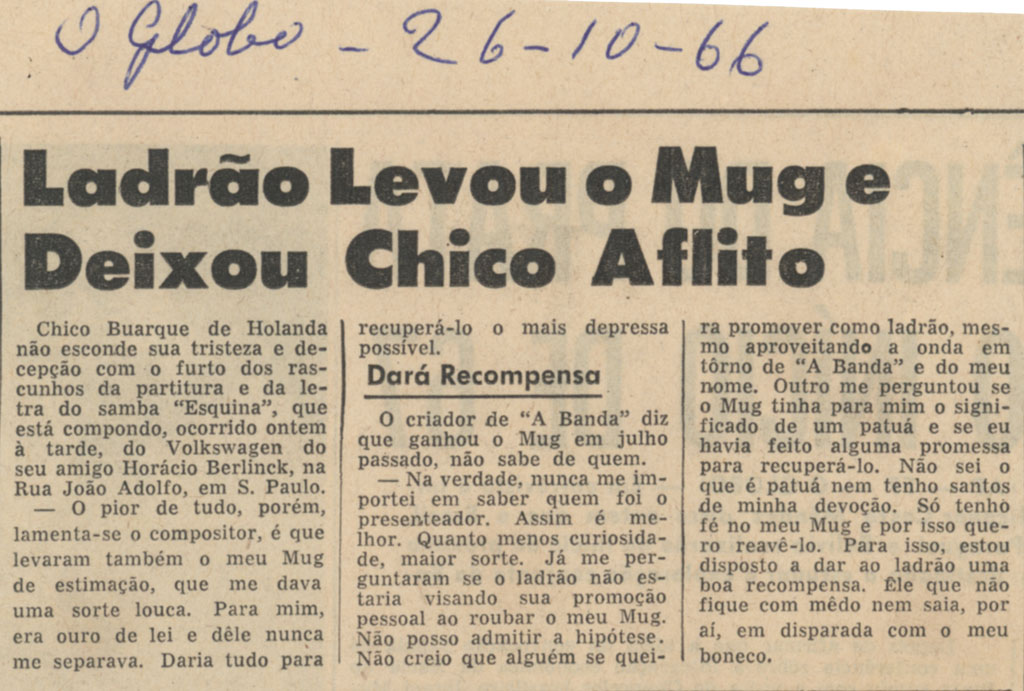 O Globo - 26-10-66

Ladrão Levou o Mug e Deixou Chico Aflito

Chico Buarque de Holanda não esconde sua tristeza e decepção com o furto dos rascunhos da partitura e da letra do samba "Esquina", que está compondo, ocorrido ontem à tarde, do Volkswagen do seu amigo Horácio Berlinck, na Rua João Adolfo, em S. Paulo.

— O pior de tudo, porém, lamenta-se o compositor, é que levaram também o meu Mug de estimação, que me dava uma sorte louca. Para mim, era ouro de lei e dêle nunca me separava. Daria tudo para recuperá-lo o mais depressa possível.

Dará Recompensa

O criador de "A Banda" diz que ganhou o Mug em julho passado, não sabe de quem.

— Na verdade, nunca me importei em saber quem foi o presenteador. Assim é melhor. Quanto menos curiosidade, maior sorte. Já me perguntaram se o ladrão não estaria visando sua promoção pessoal ao roubar o meu Mug. Não posso admitir a hipótese. Não creio que alguém se queira promover como ladrão, mesmo aproveitando a onda em tôrno de "A Banda" e do meu nome. Outro me perguntou se o Mug tinha para mim o significado de um patuá e se eu havia feito alguma promessa para recuperá-lo. Não sei o que é patuá nem tenho santos de minha devoção. Só tenho fé no meu Mug e por isso quero reavê-lo. Para isso, estou disposto a dar ao ladrão uma boa recompensa. Êle que não fique com mêdo nem saia, por aí, em disparada com o meu boneco.